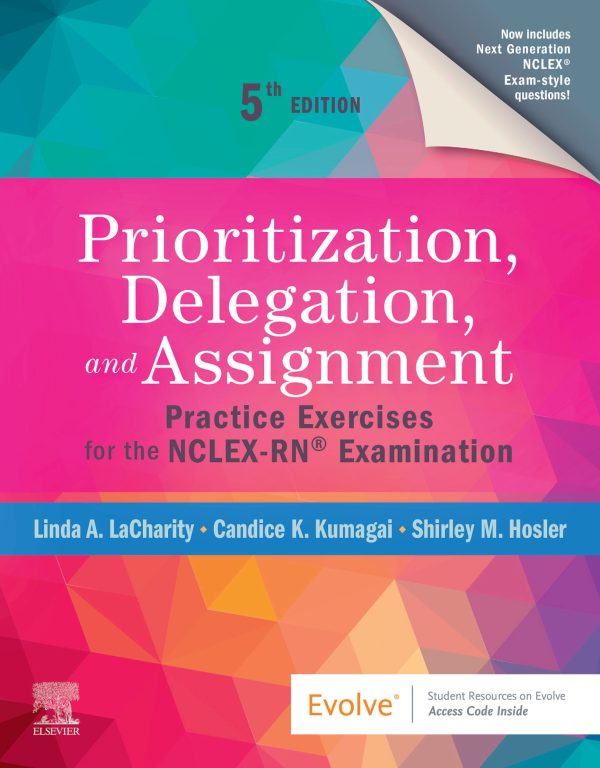 Now includes Next Generation NCLEX® Exam-style questions!

5th EDITION

Prioritization, Delegation, and Assignment

Practice Exercises for the NCLEX-RN® Examination

Linda A. LaCharity • Candice K. Kumagai • Shirley M. Hosler

ELSEVIER

Evolve®

Student Resources on Evolve
Access Code Inside